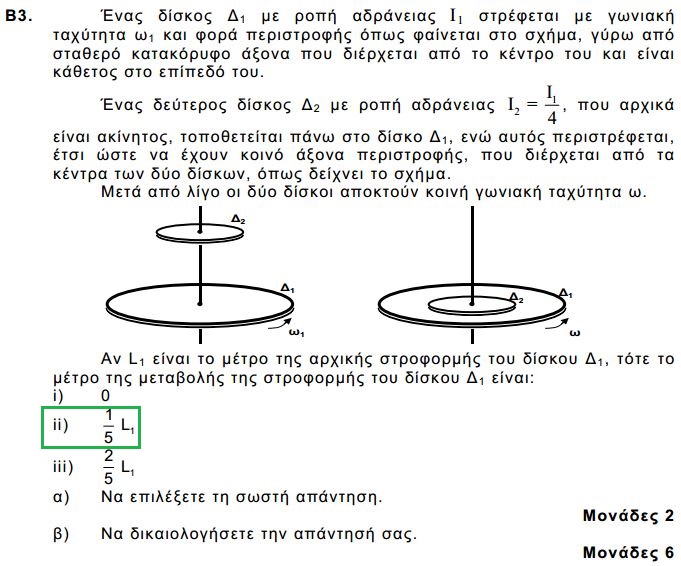 **Β3.** Ένας δίσκος $Δ_1$ με ροπή αδράνειας $I_1$ στρέφεται με γωνιακή ταχύτητα $ω_1$ και φορά περιστροφής όπως φαίνεται στο σχήμα, γύρω από σταθερό κατακόρυφο άξονα που διέρχεται από το κέντρο του και είναι κάθετος στο επίπεδό του.

Ένας δεύτερος δίσκος $Δ_2$ με ροπή αδράνειας $I_2 = \frac{I_1}{4}$, που αρχικά είναι ακίνητος, τοποθετείται πάνω στο δίσκο $Δ_1$, ενώ αυτός περιστρέφεται, έτσι ώστε να έχουν κοινό άξονα περιστροφής, που διέρχεται από τα κέντρα των δύο δίσκων, όπως δείχνει το σχήμα.

Μετά από λίγο οι δύο δίσκοι αποκτούν κοινή γωνιακή ταχύτητα ω.

$Δ_2$

$Δ_1$

$ω_1$

$Δ_2$

$Δ_1$

ω

Αν $L_1$ είναι το μέτρο της αρχικής στροφορμής του δίσκου $Δ_1$, τότε το μέτρο της μεταβολής της στροφορμής του δίσκου $Δ_1$ είναι:

i) 0

ii) $\frac{1}{5} L_1$

iii) $\frac{2}{5} L_1$

α) Να επιλέξετε τη σωστή απάντηση.

**Μονάδες 2**

β) Να δικαιολογήσετε την απάντησή σας.

**Μονάδες 6**